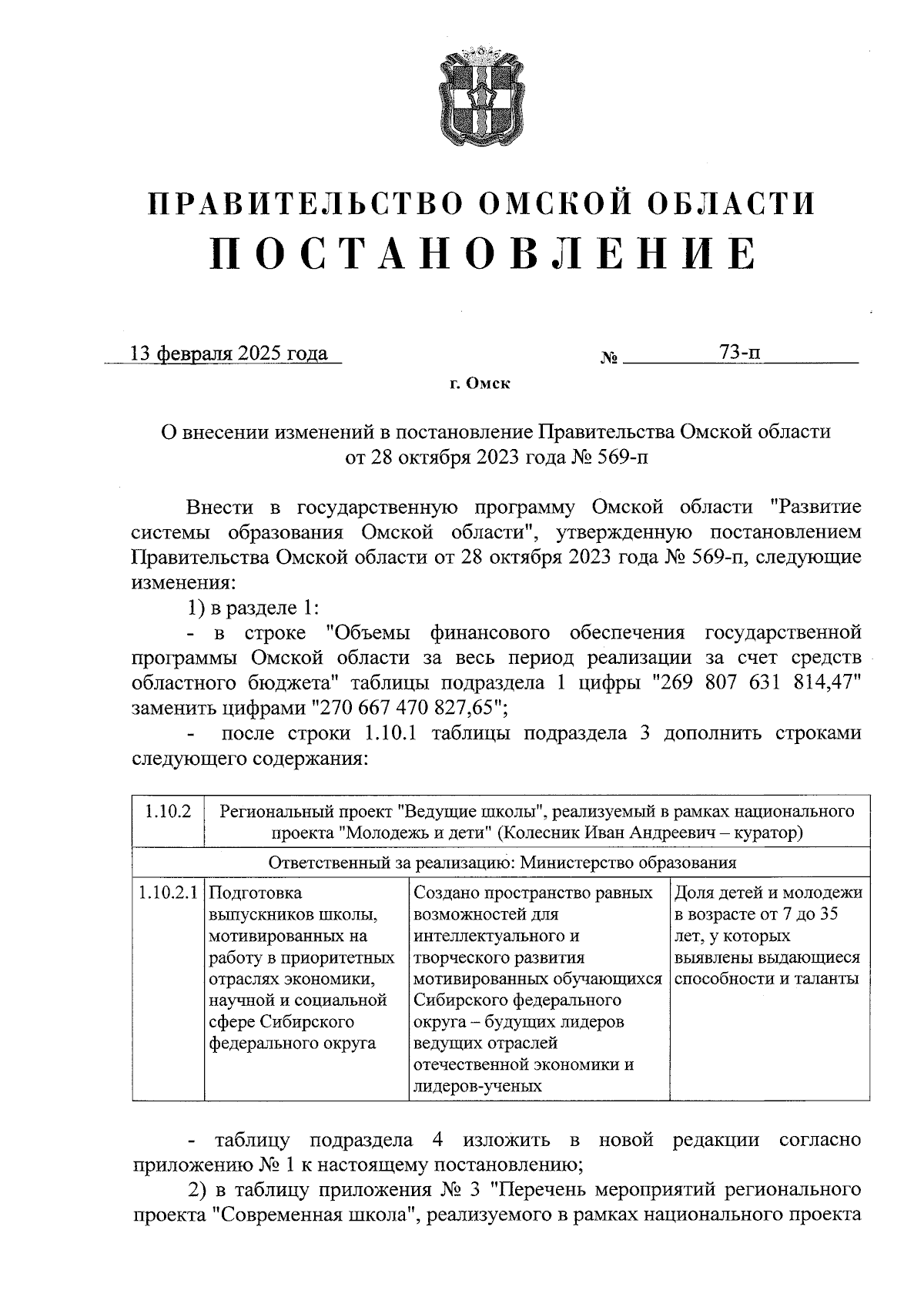 ПРАВИТЕЛЬСТВО ОМСКОЙ ОБЛАСТИ
ПОСТАНОВЛЕНИЕ

13 февраля 2025 года № 73-п

г. Омск

О внесении изменений в постановление Правительства Омской области от 28 октября 2023 года № 569-п

Внести в государственную программу Омской области "Развитие системы образования Омской области", утвержденную постановлением Правительства Омской области от 28 октября 2023 года № 569-п, следующие изменения:

1) в разделе 1:

- в строке "Объемы финансового обеспечения государственной программы Омской области за весь период реализации за счет средств областного бюджета" таблицы подраздела 1 цифры "269 807 631 814,47" заменить цифрами "270 667 470 827,65";

- после строки 1.10.1 таблицы подраздела 3 дополнить строками следующего содержания:

| 1.10.2 | Региональный проект "Ведущие школы", реализуемый в рамках национального проекта "Молодежь и дети" (Колесник Иван Андреевич – куратор) | | |
|---|---|---|---|
| Ответственный за реализацию: Министерство образования | | | |
| 1.10.2.1 | Подготовка выпускников школы, мотивированных на работу в приоритетных отраслях экономики, научной и социальной сфере Сибирского федерального округа | Создано пространство равных возможностей для интеллектуального и творческого развития мотивированных обучающихся Сибирского федерального округа – будущих лидеров ведущих отраслей отечественной экономики и лидеров-ученых | Доля детей и молодежи в возрасте от 7 до 35 лет, у которых выявлены выдающиеся способности и таланты |

- таблицу подраздела 4 изложить в новой редакции согласно приложению № 1 к настоящему постановлению;

2) в таблицу приложения № 3 "Перечень мероприятий регионального проекта "Современная школа", реализуемого в рамках национального проекта